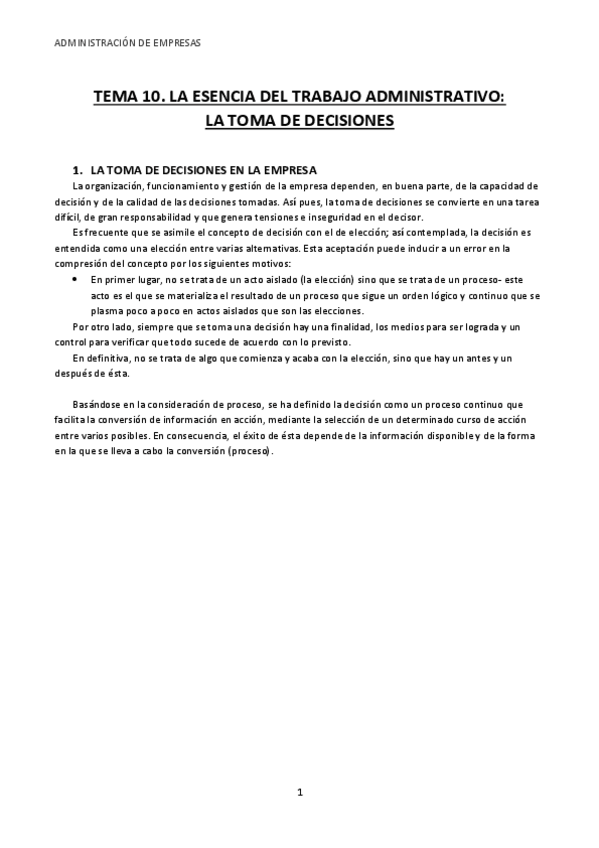 ADMINISTRACIÓN DE EMPRESAS

TEMA 10. LA ESENCIA DEL TRABAJO ADMINISTRATIVO: LA TOMA DE DECISIONES

1. LA TOMA DE DECISIONES EN LA EMPRESA

La organización, funcionamiento y gestión de la empresa dependen, en buena parte, de la capacidad de decisión y de la calidad de las decisiones tomadas. Así pues, la toma de decisiones se convierte en una tarea difícil, de gran responsabilidad y que genera tensiones e inseguridad en el decisor.

Es frecuente que se asimile el concepto de decisión con el de elección; así contemplada, la decisión es entendida como una elección entre varias alternativas. Esta aceptación puede inducir a un error en la compresión del concepto por los siguientes motivos:

• En primer lugar, no se trata de un acto aislado (la elección) sino que se trata de un proceso- este acto es el que se materializa el resultado de un proceso que sigue un orden lógico y continuo que se plasma poco a poco en actos aislados que son las elecciones.

Por otro lado, siempre que se toma una decisión hay una finalidad, los medios para ser lograda y un control para verificar que todo sucede de acuerdo con lo previsto.

En definitiva, no se trata de algo que comienza y acaba con la elección, sino que hay un antes y un después de ésta.

Basándose en la consideración de proceso, se ha definido la decisión como un proceso continuo que facilita la conversión de información en acción, mediante la selección de un determinado curso de acción entre varios posibles. En consecuencia, el éxito de ésta depende de la información disponible y de la forma en la que se lleva a cabo la conversión (proceso).

1